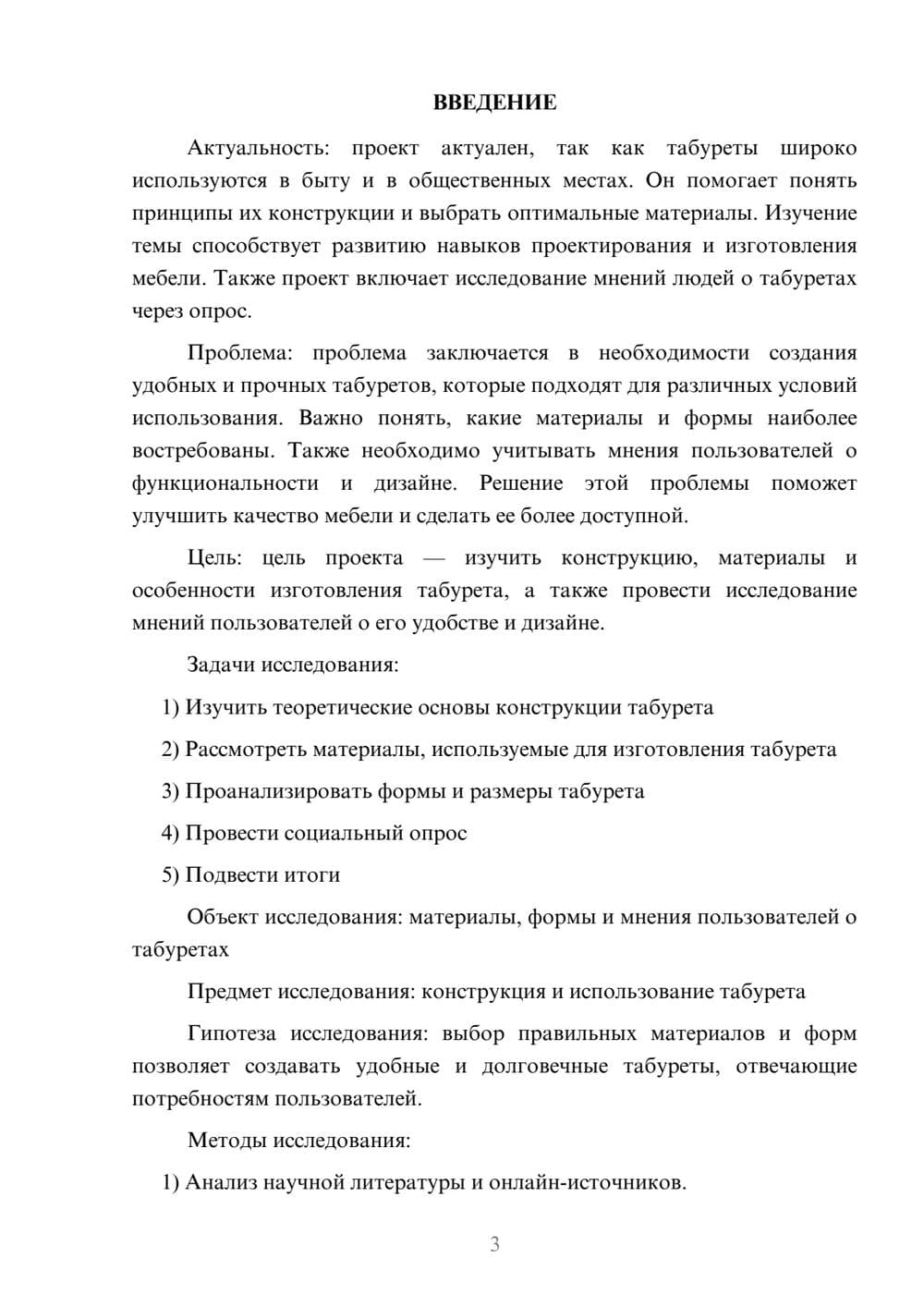 ВВЕДЕНИЕ

Актуальность: проект актуален, так как табуреты широко используются в быту и в общественных местах. Он помогает понять принципы их конструкции и выбрать оптимальные материалы. Изучение темы способствует развитию навыков проектирования и изготовления мебели. Также проект включает исследование мнений людей о табуретах через опрос.

Проблема: проблема заключается в необходимости создания удобных и прочных табуретов, которые подходят для различных условий использования. Важно понять, какие материалы и формы наиболее востребованы. Также необходимо учитывать мнения пользователей о функциональности и дизайне. Решение этой проблемы поможет улучшить качество мебели и сделать ее более доступной.

Цель: цель проекта — изучить конструкцию, материалы и особенности изготовления табурета, а также провести исследование мнений пользователей о его удобстве и дизайне.

Задачи исследования:

1) Изучить теоретические основы конструкции табурета

2) Рассмотреть материалы, используемые для изготовления табурета

3) Проанализировать формы и размеры табурета

4) Провести социальный опрос

5) Подвести итоги

Объект исследования: материалы, формы и мнения пользователей о табуретах

Предмет исследования: конструкция и использование табурета

Гипотеза исследования: выбор правильных материалов и форм позволяет создавать удобные и долговечные табуреты, отвечающие потребностям пользователей.

Методы исследования:

1) Анализ научной литературы и онлайн-источников.

3